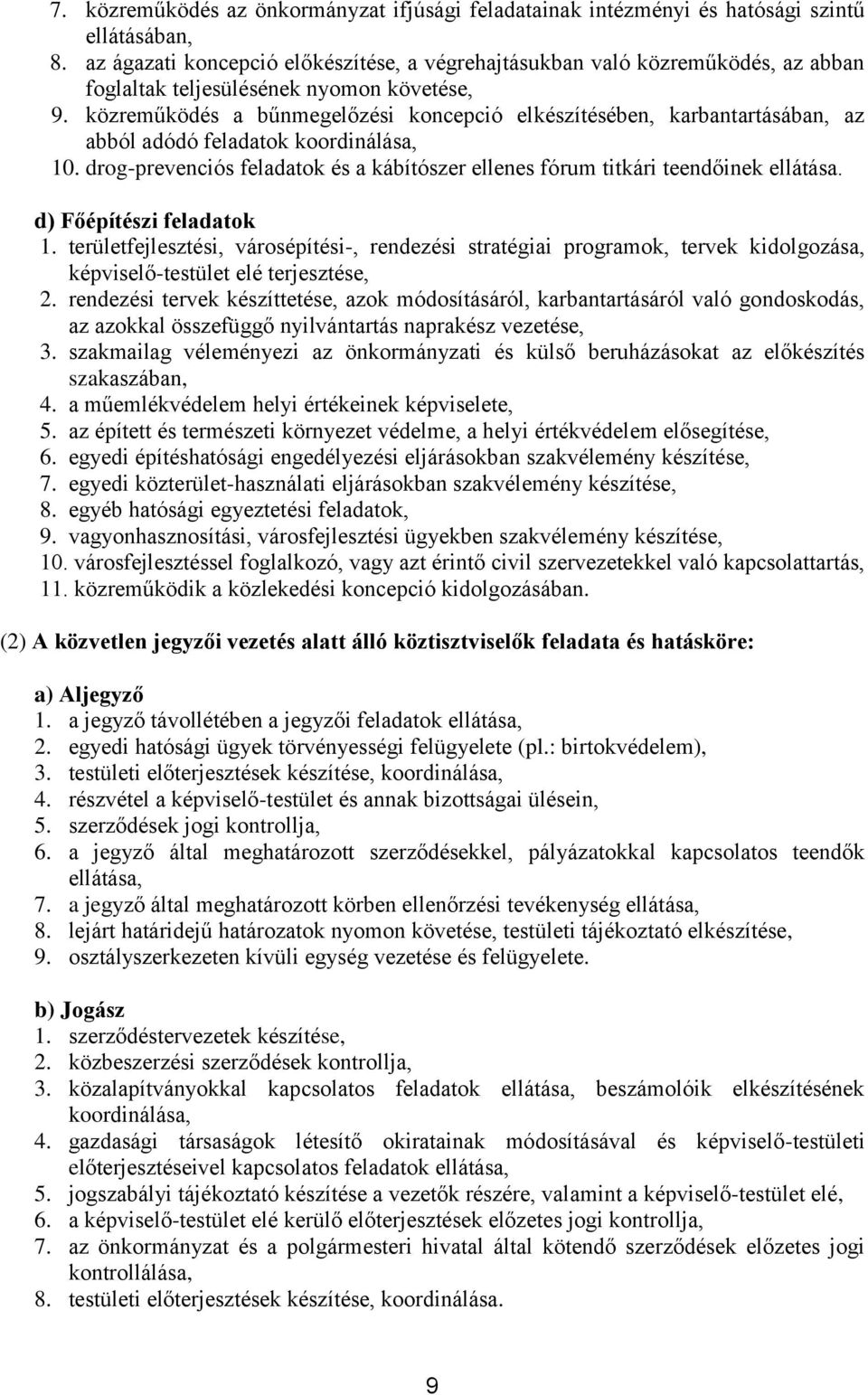 7. közreműködés az önkormányzat ifjúsági feladatainak intézményi és hatósági szintű ellátásában,
8. az ágazati koncepció előkészítése, a végrehajtásukban való közreműködés, az abban foglaltak teljesülésének nyomon követése,
9. közreműködés a bűnmegelőzési koncepció elkészítésében, karbantartásában, az abból adódó feladatok koordinálása,
10. drog-prevenciós feladatok és a kábítószer ellenes fórum titkári teendőinek ellátása.

d) Főépítészi feladatok
1. területfejlesztési, városépítési-, rendezési stratégiai programok, tervek kidolgozása, képviselő-testület elé terjesztése,
2. rendezési tervek készíttetése, azok módosításáról, karbantartásáról való gondoskodás, az azokkal összefüggő nyilvántartás naprakész vezetése,
3. szakmailag véleményezi az önkormányzati és külső beruházásokat az előkészítés szakaszában,
4. a műemlékvédelem helyi értékeinek képviselete,
5. az épített és természeti környezet védelme, a helyi értékvédelem elősegítése,
6. egyedi építéshatósági engedélyezési eljárásokban szakvélemény készítése,
7. egyedi közterület-használati eljárásokban szakvélemény készítése,
8. egyéb hatósági egyeztetési feladatok,
9. vagyonhasznosítási, városfejlesztési ügyekben szakvélemény készítése,
10. városfejlesztéssel foglalkozó, vagy azt érintő civil szervezetekkel való kapcsolattartás,
11. közreműködik a közlekedési koncepció kidolgozásában.

(2) A közvetlen jegyzői vezetés alatt álló köztisztviselők feladata és hatásköre:

a) Aljegyző
1. a jegyző távollétében a jegyzői feladatok ellátása,
2. egyedi hatósági ügyek törvényességi felügyelete (pl.: birtokvédelem),
3. testületi előterjesztések készítése, koordinálása,
4. részvétel a képviselő-testület és annak bizottságai ülésein,
5. szerződések jogi kontrollja,
6. a jegyző által meghatározott szerződésekkel, pályázatokkal kapcsolatos teendők ellátása,
7. a jegyző által meghatározott körben ellenőrzési tevékenység ellátása,
8. lejárt határidejű határozatok nyomon követése, testületi tájékoztató elkészítése,
9. osztályszerkezeten kívüli egység vezetése és felügyelete.

b) Jogász
1. szerződéstervezetek készítése,
2. közbeszerzési szerződések kontrollja,
3. közalapítványokkal kapcsolatos feladatok ellátása, beszámolóik elkészítésének koordinálása,
4. gazdasági társaságok létesítő okiratainak módosításával és képviselő-testületi előterjesztéseivel kapcsolatos feladatok ellátása,
5. jogszabályi tájékoztató készítése a vezetők részére, valamint a képviselő-testület elé,
6. a képviselő-testület elé kerülő előterjesztések előzetes jogi kontrollja,
7. az önkormányzat és a polgármesteri hivatal által kötendő szerződések előzetes jogi kontrollálása,
8. testületi előterjesztések készítése, koordinálása.

9